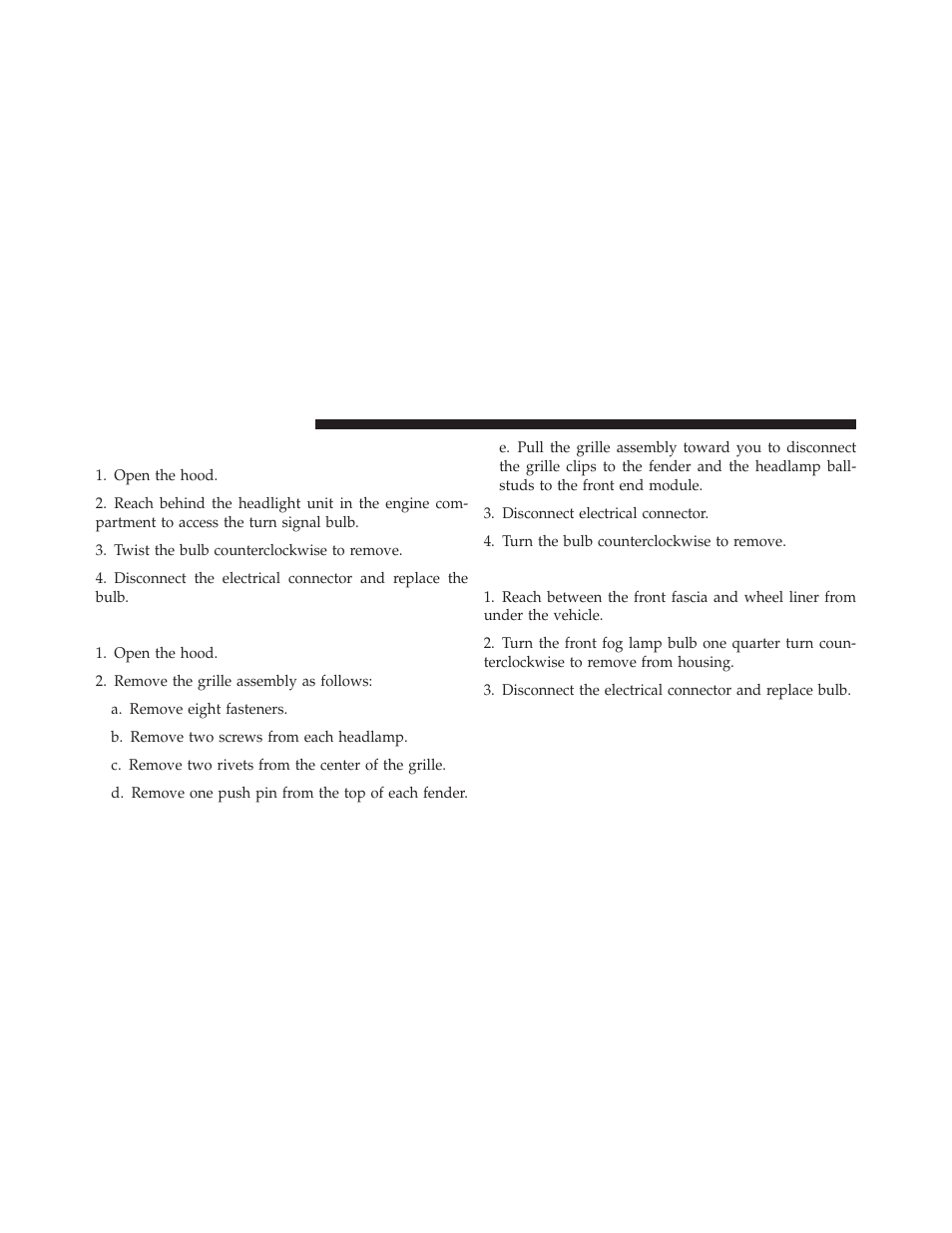 1. Open the hood.

2. Reach behind the headlight unit in the engine compartment to access the turn signal bulb.

3. Twist the bulb counterclockwise to remove.

4. Disconnect the electrical connector and replace the bulb.

1. Open the hood.

2. Remove the grille assembly as follows:

a. Remove eight fasteners.

b. Remove two screws from each headlamp.

c. Remove two rivets from the center of the grille.

d. Remove one push pin from the top of each fender.

e. Pull the grille assembly toward you to disconnect the grille clips to the fender and the headlamp ballstuds to the front end module.

3. Disconnect electrical connector.

4. Turn the bulb counterclockwise to remove.

1. Reach between the front fascia and wheel liner from under the vehicle.

2. Turn the front fog lamp bulb one quarter turn counterclockwise to remove from housing.

3. Disconnect the electrical connector and replace bulb.